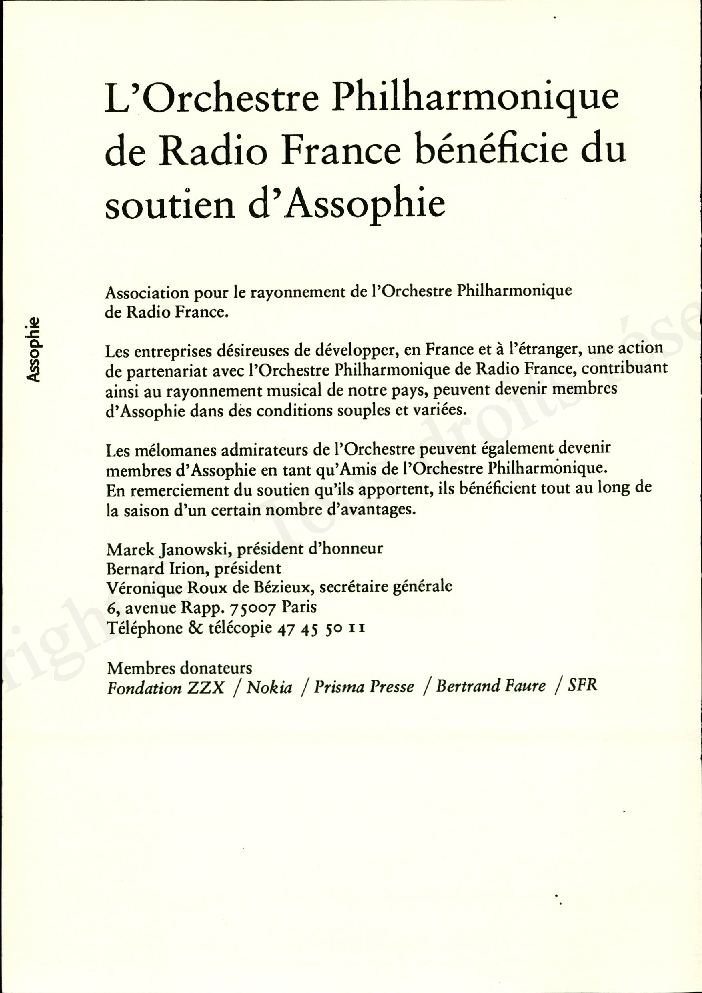 Assophie

L'Orchestre Philharmonique de Radio France bénéficie du soutien d'Assophie

Association pour le rayonnement de l'Orchestre Philharmonique de Radio France.

Les entreprises désireuses de développer, en France et à l'étranger, une action de partenariat avec l'Orchestre Philharmonique de Radio France, contribuant ainsi au rayonnement musical de notre pays, peuvent devenir membres d'Assophie dans des conditions souples et variées.

Les mélomanes admirateurs de l'Orchestre peuvent également devenir membres d'Assophie en tant qu'Amis de l'Orchestre Philharmonique.
En remerciement du soutien qu'ils apportent, ils bénéficient tout au long de la saison d'un certain nombre d'avantages.

Marek Janowski, président d'honneur
Bernard Irion, président
Véronique Roux de Bézieux, secrétaire générale
6, avenue Rapp. 75007 Paris
Téléphone & télécopie 47 45 50 11

Membres donateurs
Fondation ZZX / Nokia / Prisma Presse / Bertrand Faure / SFR